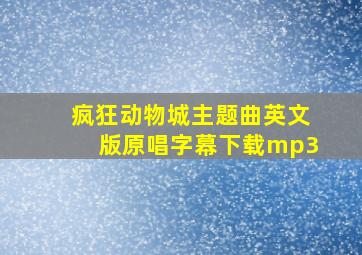 疯狂动物城主题曲英文版原唱字幕下载mp3